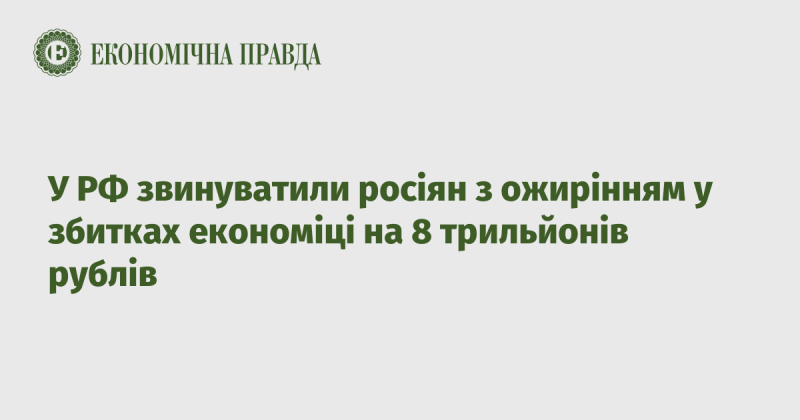 ЕКОНОМІЧНА ПРАВДА

У РФ звинуватили росіян з ожирінням у збитках економіці на 8 трильйонів рублів